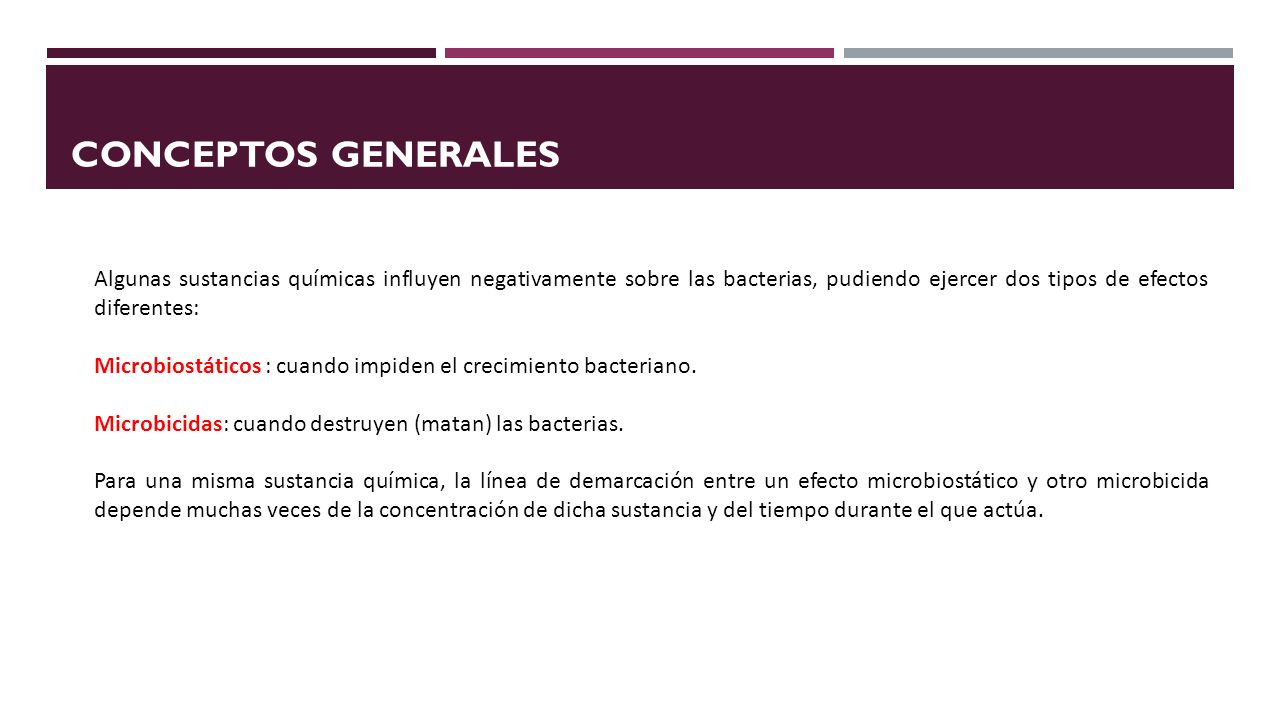 CONCEPTOS GENERALES

Algunas sustancias químicas influyen negativamente sobre las bacterias, pudiendo ejercer dos tipos de efectos diferentes:

Microbiostáticos : cuando impiden el crecimiento bacteriano.

Microbicidas: cuando destruyen (matan) las bacterias.

Para una misma sustancia química, la línea de demarcación entre un efecto microbiostático y otro microbicida depende muchas veces de la concentración de dicha sustancia y del tiempo durante el que actúa.